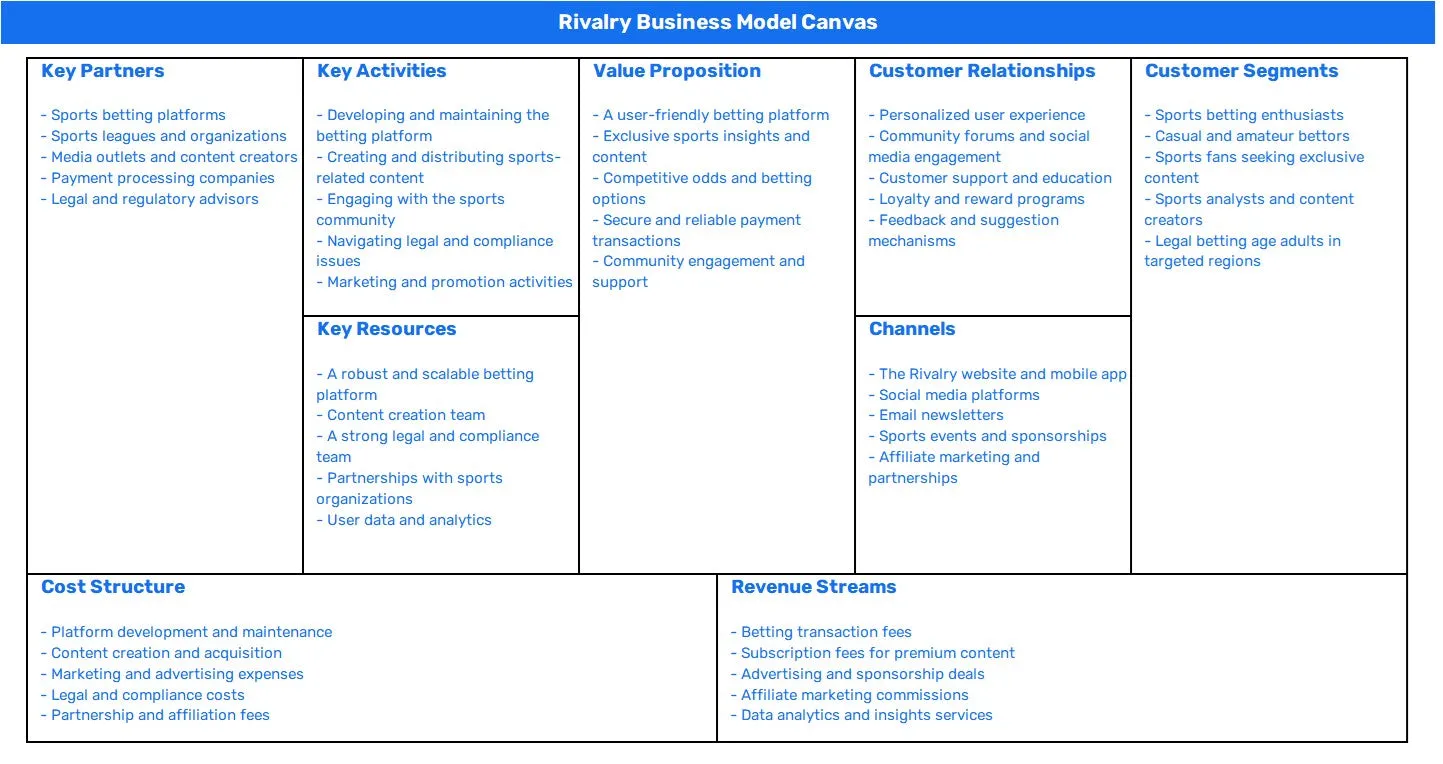 Rivalry Business Model Canvas

Key Partners

- Sports betting platforms
- Sports leagues and organizations
- Media outlets and content creators
- Payment processing companies
- Legal and regulatory advisors

Key Activities

- Developing and maintaining the betting platform
- Creating and distributing sports-related content
- Engaging with the sports community
- Navigating legal and compliance issues
- Marketing and promotion activities

Key Resources

- A robust and scalable betting platform
- Content creation team
- A strong legal and compliance team
- Partnerships with sports organizations
- User data and analytics

Value Proposition

- A user-friendly betting platform
- Exclusive sports insights and content
- Competitive odds and betting options
- Secure and reliable payment transactions
- Community engagement and support

Customer Relationships

- Personalized user experience
- Community forums and social media engagement
- Customer support and education
- Loyalty and reward programs
- Feedback and suggestion mechanisms

Channels

- The Rivalry website and mobile app
- Social media platforms
- Email newsletters
- Sports events and sponsorships
- Affiliate marketing and partnerships

Customer Segments

- Sports betting enthusiasts
- Casual and amateur bettors
- Sports fans seeking exclusive content
- Sports analysts and content creators
- Legal betting age adults in targeted regions

Cost Structure

- Platform development and maintenance
- Content creation and acquisition
- Marketing and advertising expenses
- Legal and compliance costs
- Partnership and affiliation fees

Revenue Streams

- Betting transaction fees
- Subscription fees for premium content
- Advertising and sponsorship deals
- Affiliate marketing commissions
- Data analytics and insights services